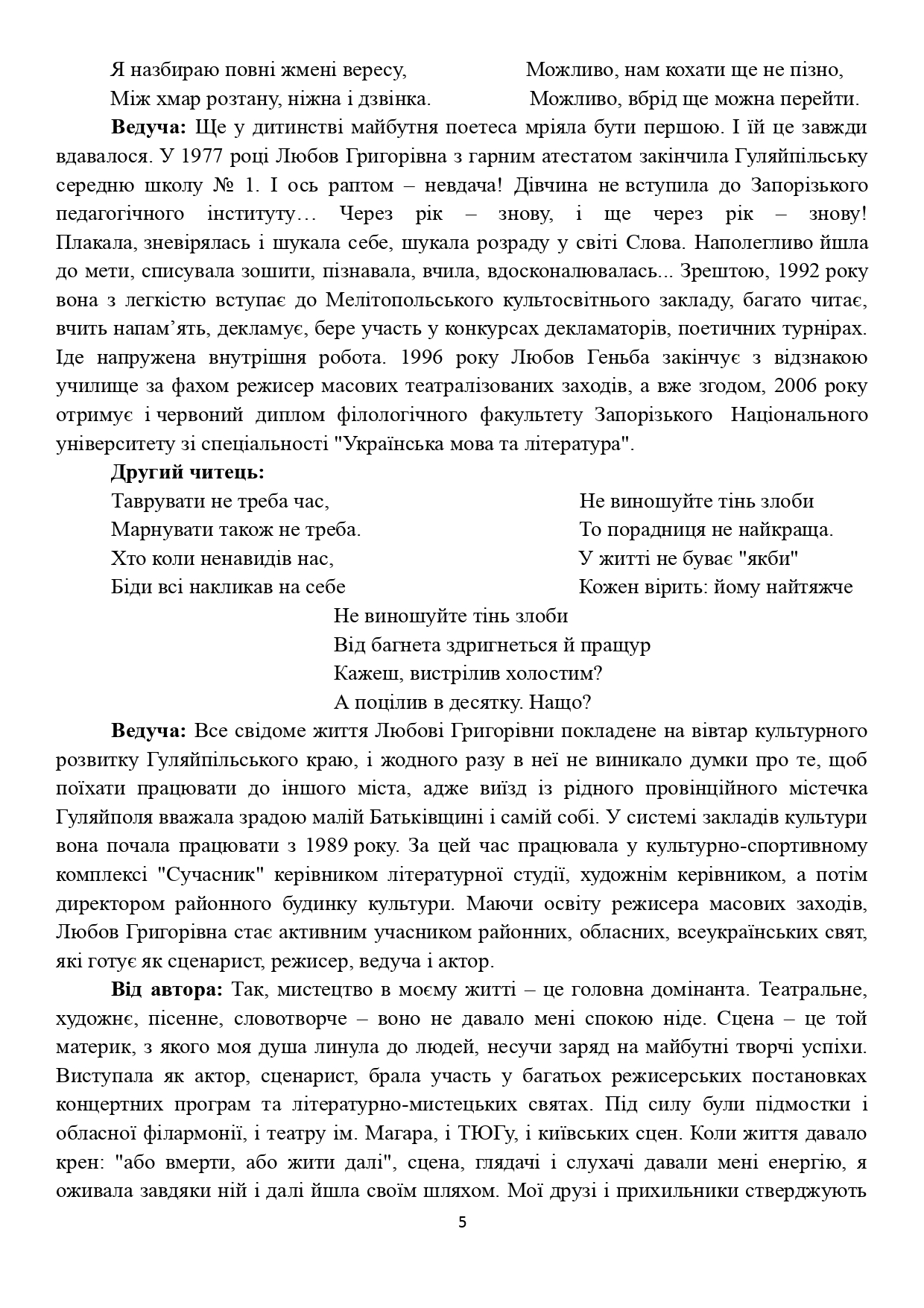 Я назбираю повні жмені вересу,
Між хмар розтану, ніжна і дзвінка.

Можливо, нам кохати ще не пізно,
Можливо, вбрід ще можна перейти.

**Ведуча:** Ще у дитинстві майбутня поетеса мріяла бути першою. І їй це завжди вдавалося. У 1977 році Любов Григорівна з гарним атестатом закінчила Гуляйпільську середню школу № 1. І ось раптом – невдача! Дівчина не вступила до Запорізького педагогічного інституту… Через рік – знову, і ще через рік – знову! Плакала, зневірялась і шукала себе, шукала розраду у світі Слова. Наполегливо йшла до мети, списувала зошити, пізнавала, вчила, вдосконалювалась... Зрештою, 1992 року вона з легкістю вступає до Мелітопольського культосвітнього закладу, багато читає, вчить напам’ять, декламує, бере участь у конкурсах декламаторів, поетичних турнірах. Іде напружена внутрішня робота. 1996 року Любов Геньба закінчує з відзнакою училище за фахом режисер масових театралізованих заходів, а вже згодом, 2006 року отримує і червоний диплом філологічного факультету Запорізького Національного університету зі спеціальності "Українська мова та література".

**Другий читець:**

Таврувати не треба час,
Марнувати також не треба.
Хто коли ненавидів нас,
Біди всі накликав на себе

Не виношуйте тінь злоби
То порадниця не найкраща.
У житті не буває "якби"
Кожен вірить: йому найтяжче

Не виношуйте тінь злоби
Від багнета здригнеться й пращур
Кажеш, вистрілив холостим?
А поцілив в десятку. Нащо?

**Ведуча:** Все свідоме життя Любові Григорівни покладене на вівтар культурного розвитку Гуляйпільського краю, і жодного разу в неї не виникало думки про те, щоб поїхати працювати до іншого міста, адже виїзд із рідного провінційного містечка Гуляйполя вважала зрадою малій Батьківщині і самій собі. У системі закладів культури вона почала працювати з 1989 року. За цей час працювала у культурно-спортивному комплексі "Сучасник" керівником літературної студії, художнім керівником, а потім директором районного будинку культури. Маючи освіту режисера масових заходів, Любов Григорівна стає активним учасником районних, обласних, всеукраїнських свят, які готує як сценарист, режисер, ведуча і актор.

**Від автора:** Так, мистецтво в моєму житті – це головна домінанта. Театральне, художнє, пісенне, словотворче – воно не давало мені спокою ніде. Сцена – це той материк, з якого моя душа линула до людей, несучи заряд на майбутні творчі успіхи. Виступала як актор, сценарист, брала участь у багатьох режисерських постановках концертних програм та літературно-мистецьких святах. Під силу були підмостки і обласної філармонії, і театру ім. Магара, і ТЮГу, і київських сцен. Коли життя давало крен: "або вмерти, або жити далі", сцена, глядачі і слухачі давали мені енергію, я оживала завдяки ній і далі йшла своїм шляхом. Мої друзі і прихильники стверджують

5